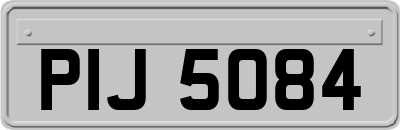 PIJ 5084